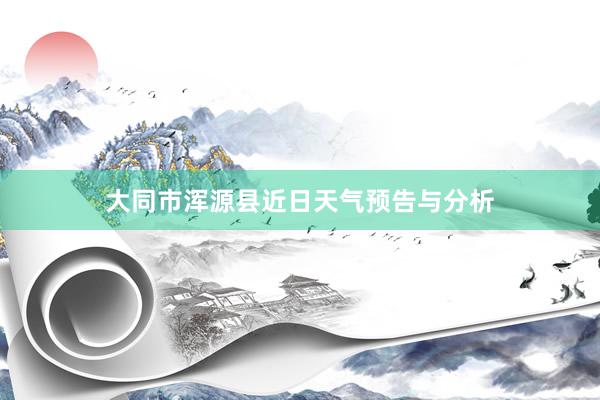 大同市浑源县近日天气预告与分析